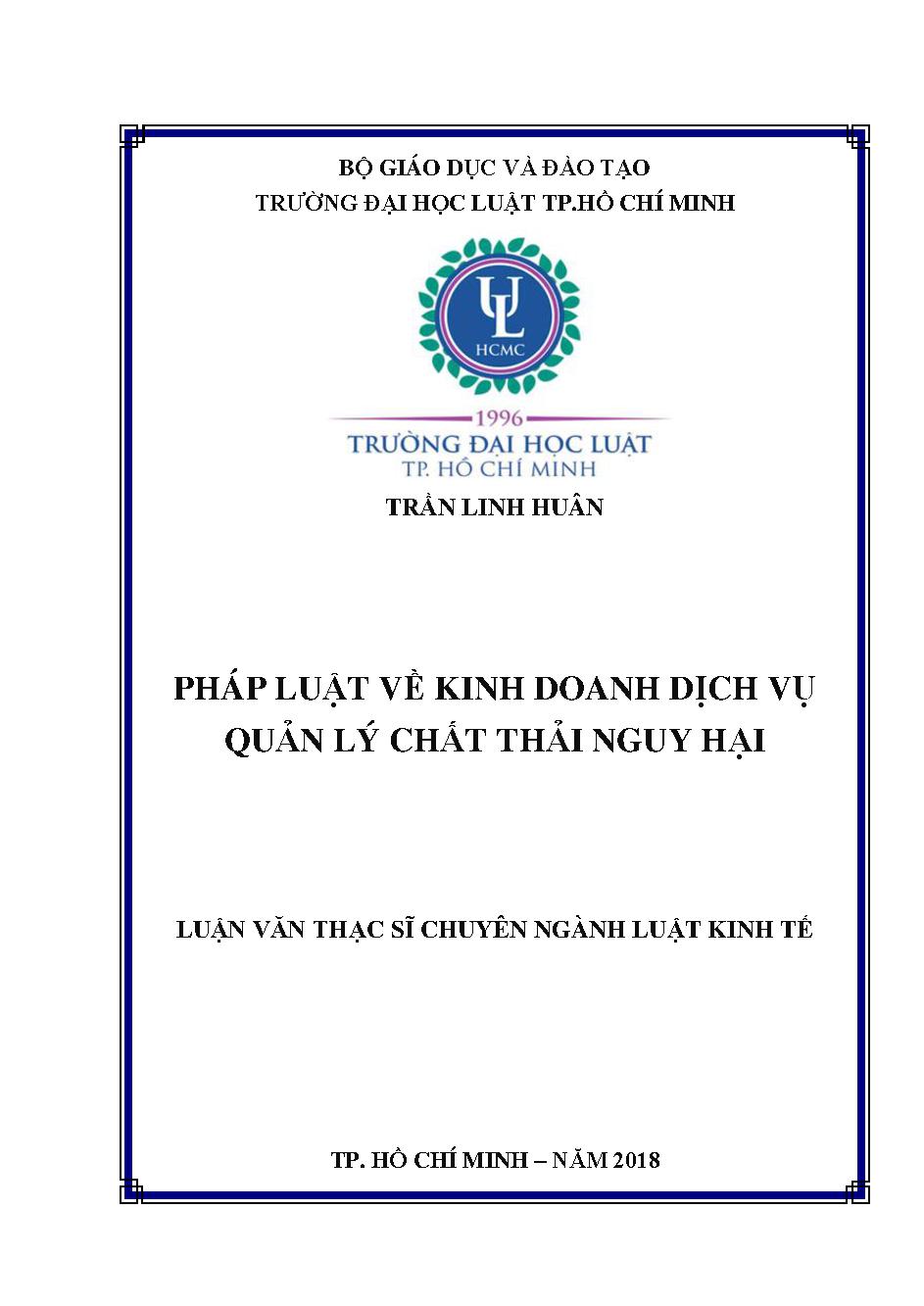 BỘ GIÁO DỤC VÀ ĐÀO TẠO
TRƯỜNG ĐẠI HỌC LUẬT TP.HỒ CHÍ MINH

UL
HCMC
1996
TRƯỜNG ĐẠI HỌC LUẬT
TP. HỒ CHÍ MINH

TRẦN LINH HUÂN

PHÁP LUẬT VỀ KINH DOANH DỊCH VỤ QUẢN LÝ CHẤT THẢI NGUY HẠI

LUẬN VĂN THẠC SĨ CHUYÊN NGÀNH LUẬT KINH TẾ

TP. HỒ CHÍ MINH – NĂM 2018